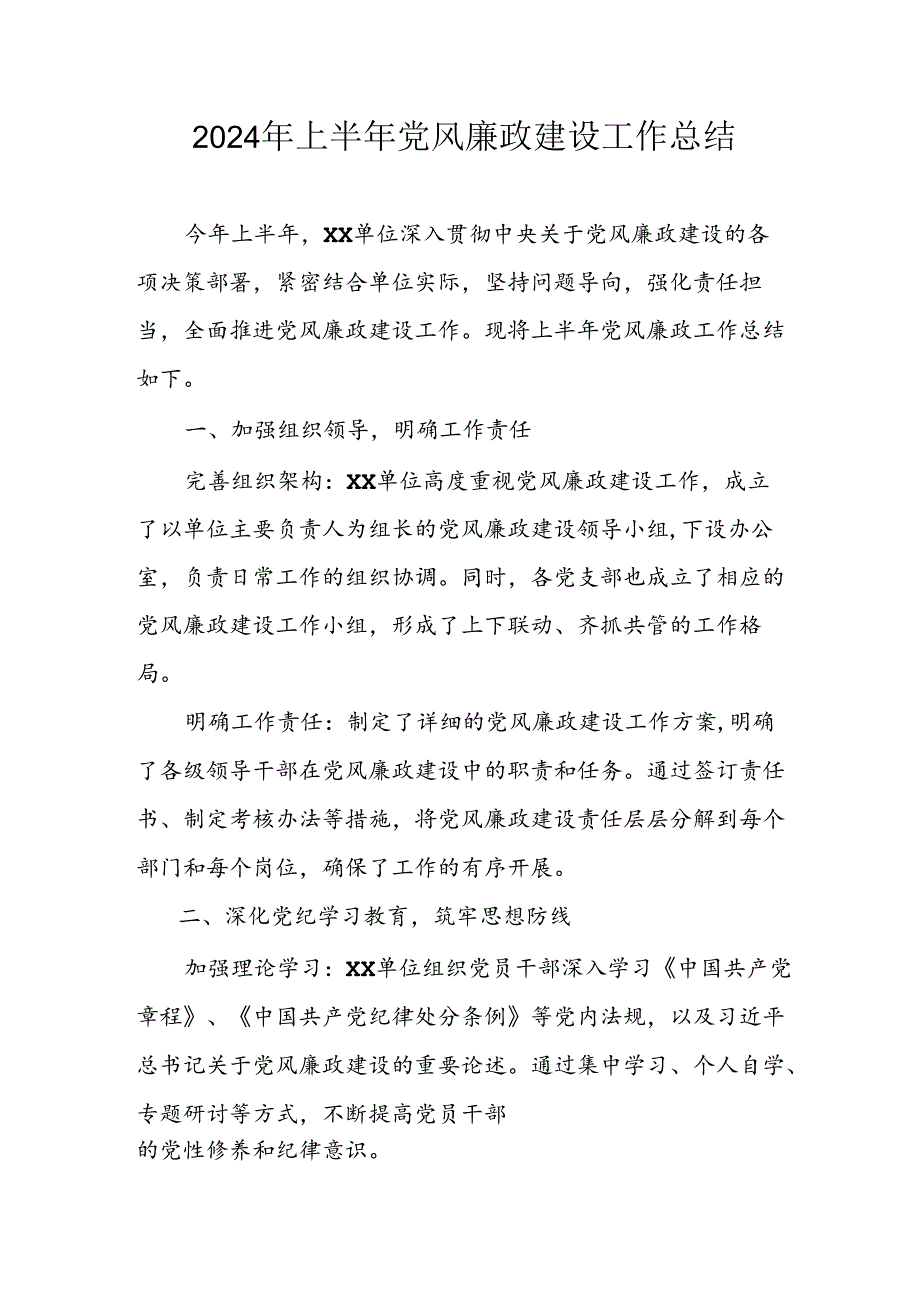 2024年上半年党风廉政建设工作总结

今年上半年，XX单位深入贯彻中央关于党风廉政建设的各项决策部署，紧密结合单位实际，坚持问题导向，强化责任担当，全面推进党风廉政建设工作。现将上半年党风廉政工作总结如下。

一、加强组织领导，明确工作责任

完善组织架构：XX单位高度重视党风廉政建设工作，成立了以单位主要负责人为组长的党风廉政建设领导小组，下设办公室，负责日常工作的组织协调。同时，各党支部也成立了相应的党风廉政建设工作小组，形成了上下联动、齐抓共管的工作格局。

明确工作责任：制定了详细的党风廉政建设工作方案，明确了各级领导干部在党风廉政建设中的职责和任务。通过签订责任书、制定考核办法等措施，将党风廉政建设责任层层分解到每个部门和每个岗位，确保了工作的有序开展。

二、深化党纪学习教育，筑牢思想防线

加强理论学习：XX单位组织党员干部深入学习《中国共产党章程》、《中国共产党纪律处分条例》等党内法规，以及习近平总书记关于党风廉政建设的重要论述。通过集中学习、个人自学、专题研讨等方式，不断提高党员干部的党性修养和纪律意识。